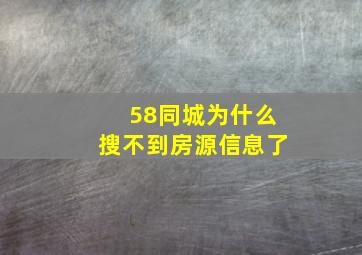 58同城为什么
搜不到房源信息了